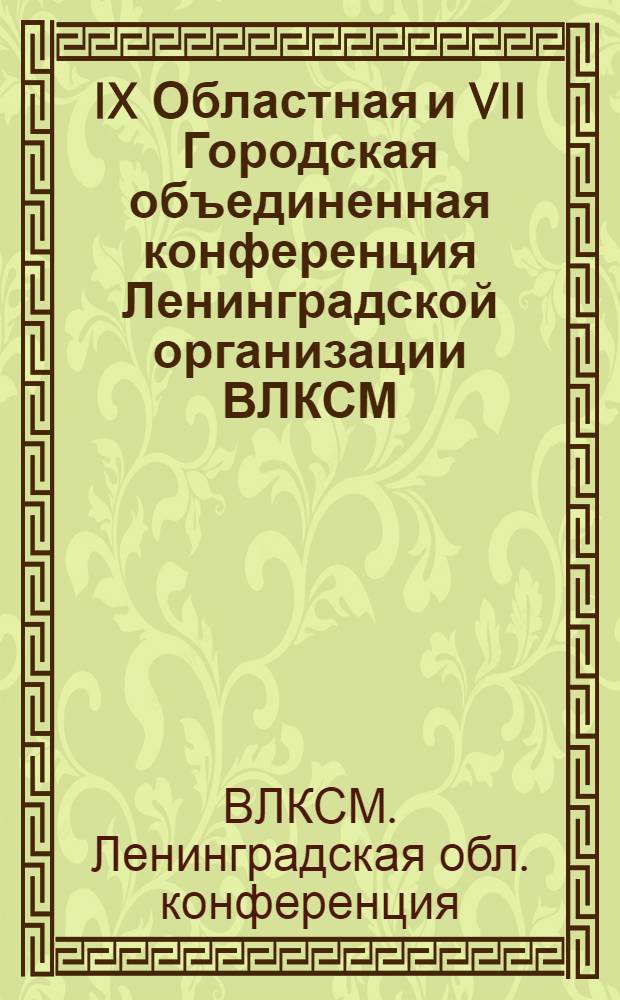 IX Областная и VII Городская объединенная конференция Ленинградской организации ВЛКСМ

ВЛКСМ. Ленинградская обл. конференция